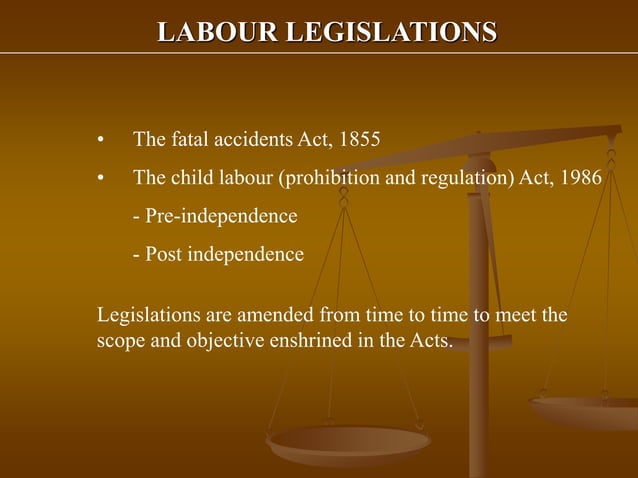 LABOUR LEGISLATIONS

• The fatal accidents Act, 1855

• The child labour (prohibition and regulation) Act, 1986

- Pre-independence

- Post independence

Legislations are amended from time to time to meet the scope and objective enshrined in the Acts.